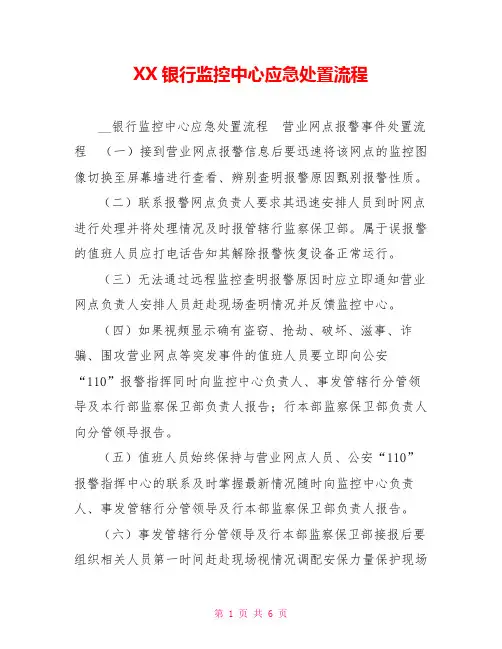 XX 银行监控中心应急处置流程

__银行监控中心应急处置流程　营业网点报警事件处置流程　（一）接到营业网点报警信息后要迅速将该网点的监控图像切换至屏幕墙进行查看、辨别查明报警原因甄别报警性质。

（二）联系报警网点负责人要求其迅速安排人员到时网点进行处理并将处理情况及时报管辖行监察保卫部。属于误报警的值班人员应打电话告知其解除报警恢复设备正常运行。

（三）无法通过远程监控查明报警原因时应立即通知营业网点负责人安排人员赶赴现场查明情况并反馈监控中心。

（四）如果视频显示确有盗窃、抢劫、破坏、滋事、诈骗、围攻营业网点等突发事件的值班人员要立即向公安“110”报警指挥同时向监控中心负责人、事发管辖行分管领导及本行部监察保卫部负责人报告；行本部监察保卫部负责人向分管领导报告。

（五）值班人员始终保持与营业网点人员、公安“110”报警指挥中心的联系及时掌握最新情况随时向监控中心负责人、事发管辖行分管领导及行本部监察保卫部负责人报告。

（六）事发管辖行分管领导及行本部监察保卫部接报后要组织相关人员第一时间赶赴现场视情况调配安保力量保护现场

第 1 页 共 6 页